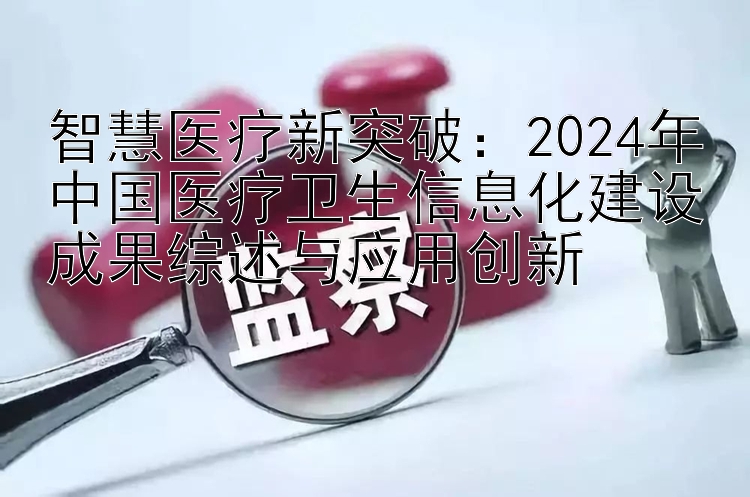 智慧医疗新突破：2024年中国医疗卫生信息化建设成果综述与应用创新

监察